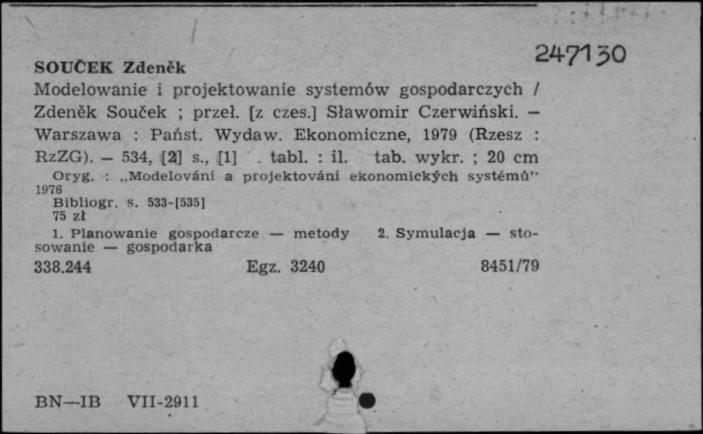 247130

SOUČEK Zdeněk
Modelowanie i projektowanie systemów gospodarczych / Zdeněk Souček ; przeł. [z czes.] Sławomir Czerwiński. – Warszawa : Państ. Wydaw. Ekonomiczne, 1979 (Rzesz : RzZG). – 534, [2] s., [1] . tabl. : il. tab. wykr. ; 20 cm
Oryg. : „Modelování a projektování ekonomických systémů" 1976
Bibliogr. s. 533-[535]
75 zł
1. Planowanie gospodarcze — metody 2. Symulacja — stosowanie — gospodarka
338.244 Egz. 3240 8451/79

BN—IB VII-2911